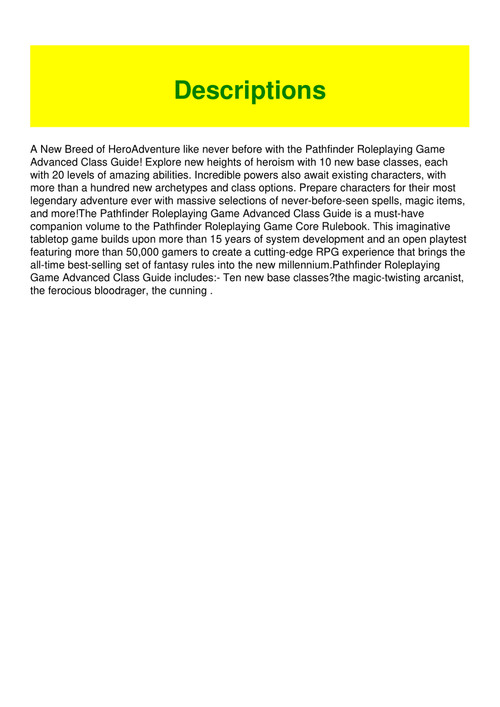 Descriptions

A New Breed of HeroAdventure like never before with the Pathfinder Roleplaying Game Advanced Class Guide! Explore new heights of heroism with 10 new base classes, each with 20 levels of amazing abilities. Incredible powers also await existing characters, with more than a hundred new archetypes and class options. Prepare characters for their most legendary adventure ever with massive selections of never-before-seen spells, magic items, and more!The Pathfinder Roleplaying Game Advanced Class Guide is a must-have companion volume to the Pathfinder Roleplaying Game Core Rulebook. This imaginative tabletop game builds upon more than 15 years of system development and an open playtest featuring more than 50,000 gamers to create a cutting-edge RPG experience that brings the all-time best-selling set of fantasy rules into the new millennium.Pathfinder Roleplaying Game Advanced Class Guide includes:- Ten new base classes?the magic-twisting arcanist, the ferocious bloodrager, the cunning .